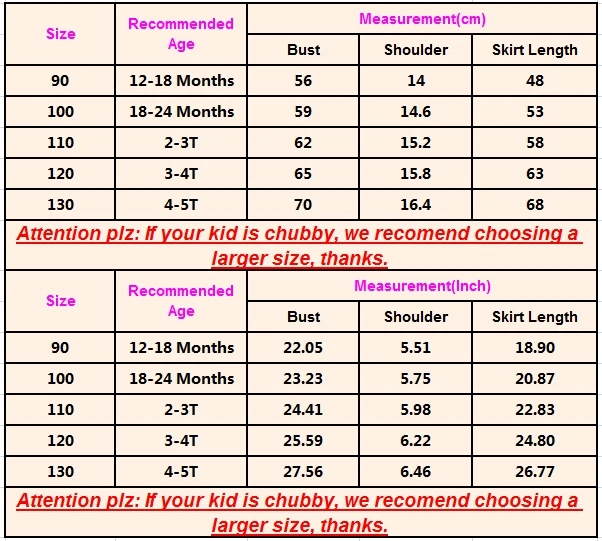 | Size | Recommended Age | Measurement(cm) | | |
|---|---|---|---|---|
| | | Bust | Shoulder | Skirt Length |
| 90 | 12-18 Months | 56 | 14 | 48 |
| 100 | 18-24 Months | 59 | 14.6 | 53 |
| 110 | 2-3T | 62 | 15.2 | 58 |
| 120 | 3-4T | 65 | 15.8 | 63 |
| 130 | 4-5T | 70 | 16.4 | 68 |

Attention plz: If your kid is chubby, we recomend choosing a larger size, thanks.

| Size | Recommended Age | Measurement(Inch) | | |
|---|---|---|---|---|
| | | Bust | Shoulder | Skirt Length |
| 90 | 12-18 Months | 22.05 | 5.51 | 18.90 |
| 100 | 18-24 Months | 23.23 | 5.75 | 20.87 |
| 110 | 2-3T | 24.41 | 5.98 | 22.83 |
| 120 | 3-4T | 25.59 | 6.22 | 24.80 |
| 130 | 4-5T | 27.56 | 6.46 | 26.77 |

Attention plz: If your kid is chubby, we recomend choosing a larger size, thanks.